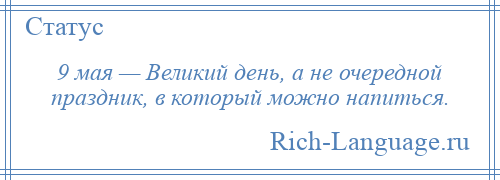 Статус

9 мая — Великий день, а не очередной праздник, в который можно напиться.

Rich-Language.ru